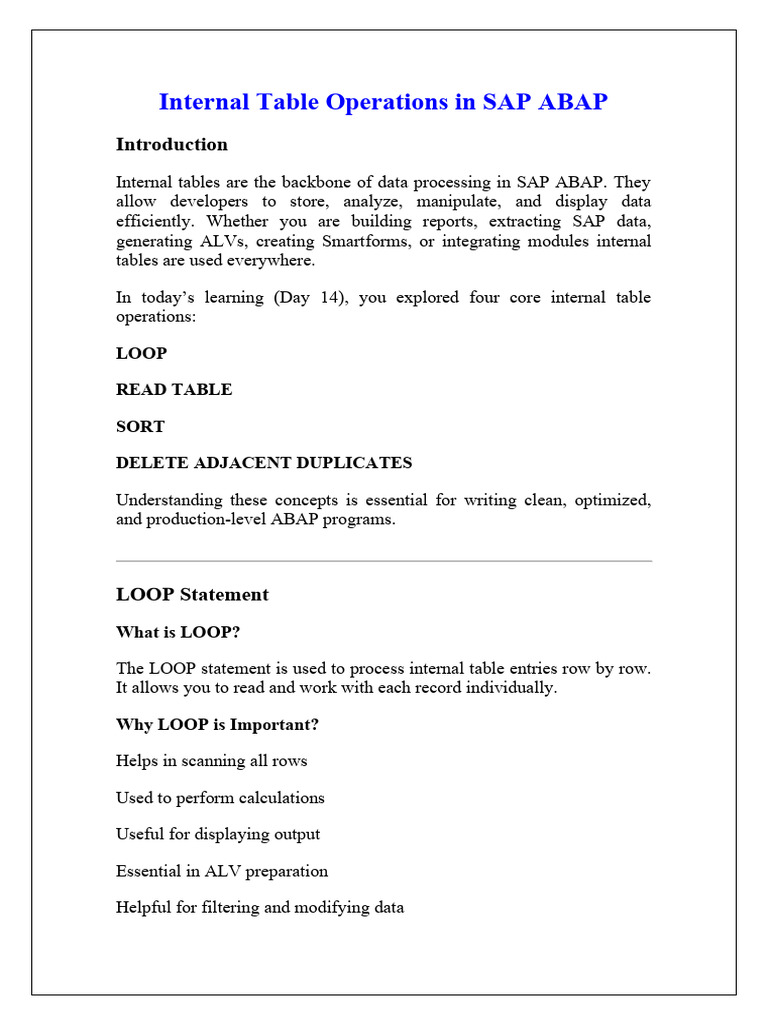 Internal Table Operations in SAP ABAP

Introduction

Internal tables are the backbone of data processing in SAP ABAP. They allow developers to store, analyze, manipulate, and display data efficiently. Whether you are building reports, extracting SAP data, generating ALVs, creating Smartforms, or integrating modules internal tables are used everywhere.

In today's learning (Day 14), you explored four core internal table operations:

LOOP

READ TABLE

SORT

DELETE ADJACENT DUPLICATES

Understanding these concepts is essential for writing clean, optimized, and production-level ABAP programs.

LOOP Statement

What is LOOP?

The LOOP statement is used to process internal table entries row by row. It allows you to read and work with each record individually.

Why LOOP is Important?

Helps in scanning all rows

Used to perform calculations

Useful for displaying output

Essential in ALV preparation

Helpful for filtering and modifying data